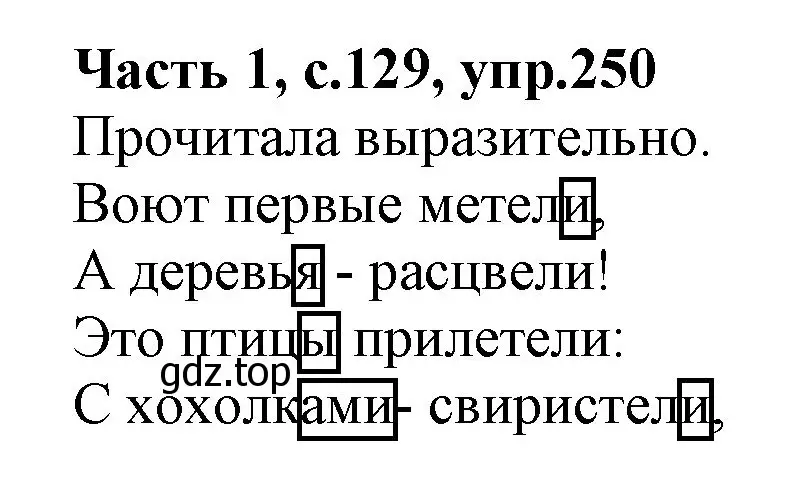 **Часть 1, с.129, упр.250**
Прочитала выразительно.
Воют первые метели,
А деревья - расцвели!
Это птицы прилетели:
gdz.top
С хохолками- свиристели,